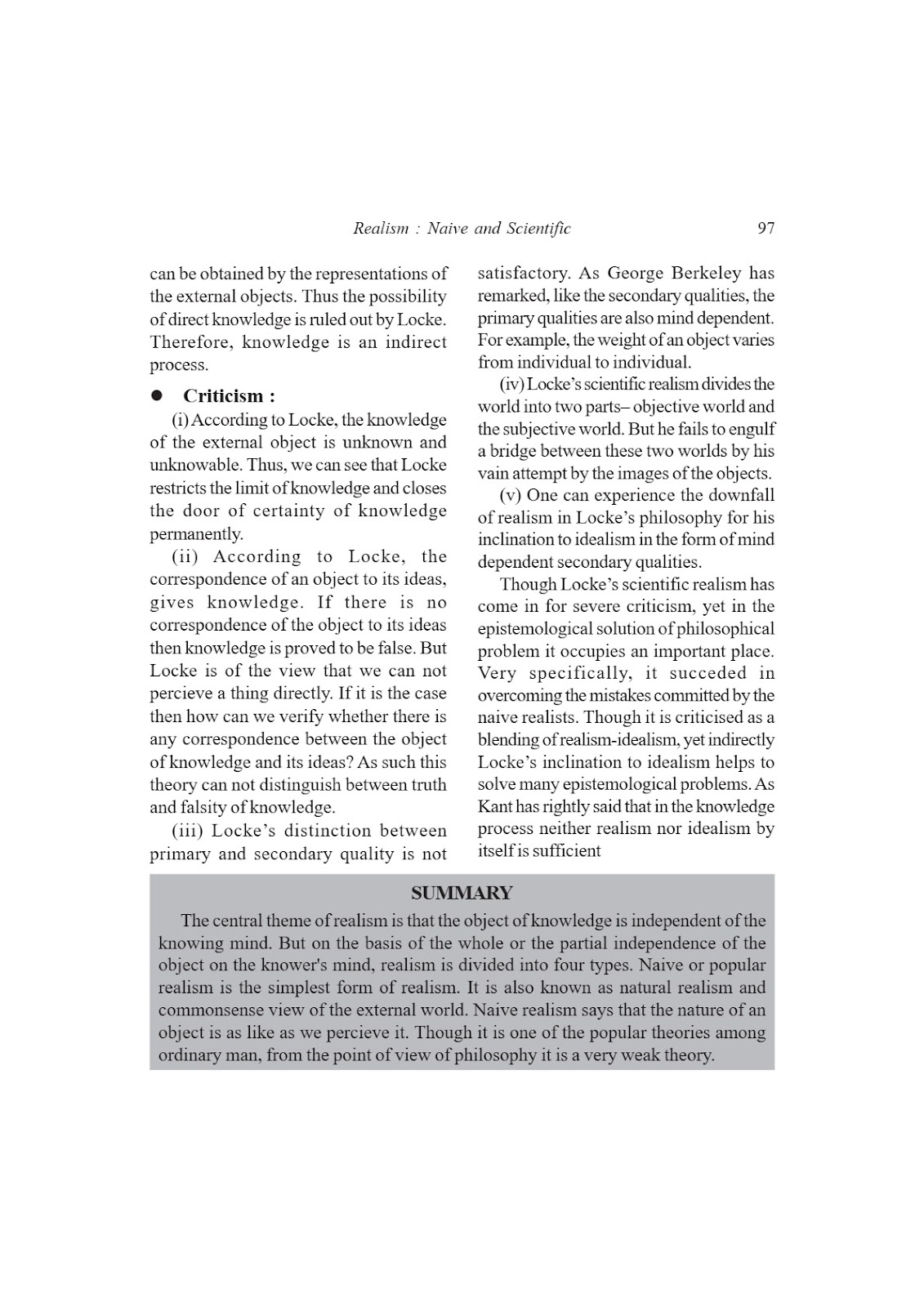 Realism : Naive and Scientific 97

can be obtained by the representations of the external objects. Thus the possibility of direct knowledge is ruled out by Locke. Therefore, knowledge is an indirect process.

● Criticism :

(i) According to Locke, the knowledge of the external object is unknown and unknowable. Thus, we can see that Locke restricts the limit of knowledge and closes the door of certainty of knowledge permanently.

(ii) According to Locke, the correspondence of an object to its ideas, gives knowledge. If there is no correspondence of the object to its ideas then knowledge is proved to be false. But Locke is of the view that we can not percieve a thing directly. If it is the case then how can we verify whether there is any correspondence between the object of knowledge and its ideas? As such this theory can not distinguish between truth and falsity of knowledge.

(iii) Locke's distinction between primary and secondary quality is not satisfactory. As George Berkeley has remarked, like the secondary qualities, the primary qualities are also mind dependent. For example, the weight of an object varies from individual to individual.

(iv) Locke's scientific realism divides the world into two parts– objective world and the subjective world. But he fails to engulf a bridge between these two worlds by his vain attempt by the images of the objects.

(v) One can experience the downfall of realism in Locke's philosophy for his inclination to idealism in the form of mind dependent secondary qualities.

Though Locke's scientific realism has come in for severe criticism, yet in the epistemological solution of philosophical problem it occupies an important place. Very specifically, it succeded in overcoming the mistakes committed by the naive realists. Though it is criticised as a blending of realism-idealism, yet indirectly Locke's inclination to idealism helps to solve many epistemological problems. As Kant has rightly said that in the knowledge process neither realism nor idealism by itself is sufficient

SUMMARY

The central theme of realism is that the object of knowledge is independent of the knowing mind. But on the basis of the whole or the partial independence of the object on the knower's mind, realism is divided into four types. Naive or popular realism is the simplest form of realism. It is also known as natural realism and commonsense view of the external world. Naive realism says that the nature of an object is as like as we percieve it. Though it is one of the popular theories among ordinary man, from the point of view of philosophy it is a very weak theory.